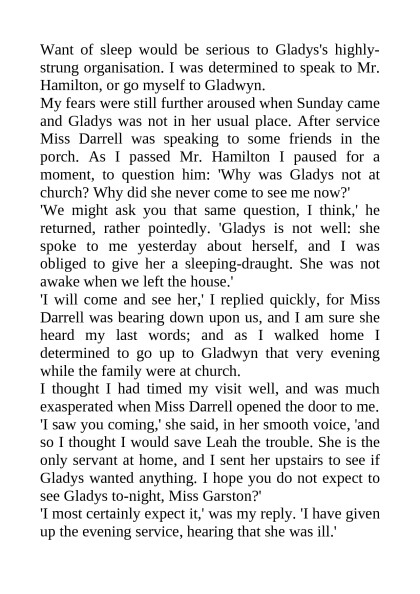 Want of sleep would be serious to Gladys's highly-strung organisation. I was determined to speak to Mr. Hamilton, or go myself to Gladwyn.

My fears were still further aroused when Sunday came and Gladys was not in her usual place. After service Miss Darrell was speaking to some friends in the porch. As I passed Mr. Hamilton I paused for a moment, to question him: 'Why was Gladys not at church? Why did she never come to see me now?'

'We might ask you that same question, I think,' he returned, rather pointedly. 'Gladys is not well: she spoke to me yesterday about herself, and I was obliged to give her a sleeping-draught. She was not awake when we left the house.'

'I will come and see her,' I replied quickly, for Miss Darrell was bearing down upon us, and I am sure she heard my last words; and as I walked home I determined to go up to Gladwyn that very evening while the family were at church.

I thought I had timed my visit well, and was much exasperated when Miss Darrell opened the door to me.

'I saw you coming,' she said, in her smooth voice, 'and so I thought I would save Leah the trouble. She is the only servant at home, and I sent her upstairs to see if Gladys wanted anything. I hope you do not expect to see Gladys to-night, Miss Garston?'

'I most certainly expect it,' was my reply. 'I have given up the evening service, hearing that she was ill.'